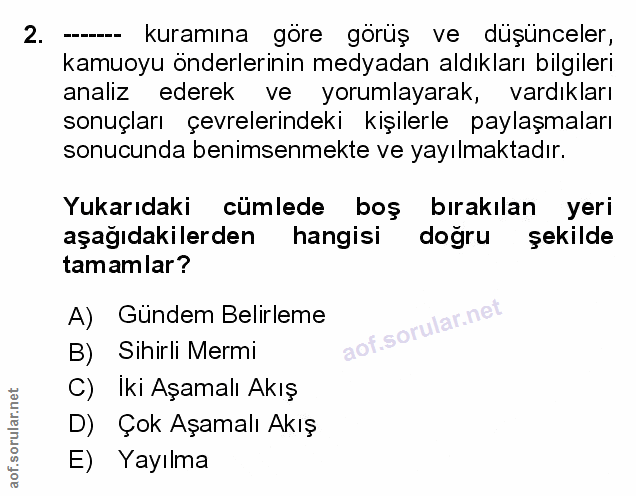 2. ------- kuramına göre görüş ve düşünceler, kamuoyu önderlerinin medyadan aldıkları bilgileri analiz ederek ve yorumlayarak, vardıkları sonuçları çevrelerindeki kişilerle paylaşmaları sonucunda benimsenmekte ve yayılmaktadır.

Yukarıdaki cümlede boş bırakılan yeri aşağıdakilerden hangisi doğru şekilde tamamlar?

A) Gündem Belirleme
B) Sihirli Mermi
C) İki Aşamalı Akış
D) Çok Aşamalı Akış
E) Yayılma

aof.sorular.net